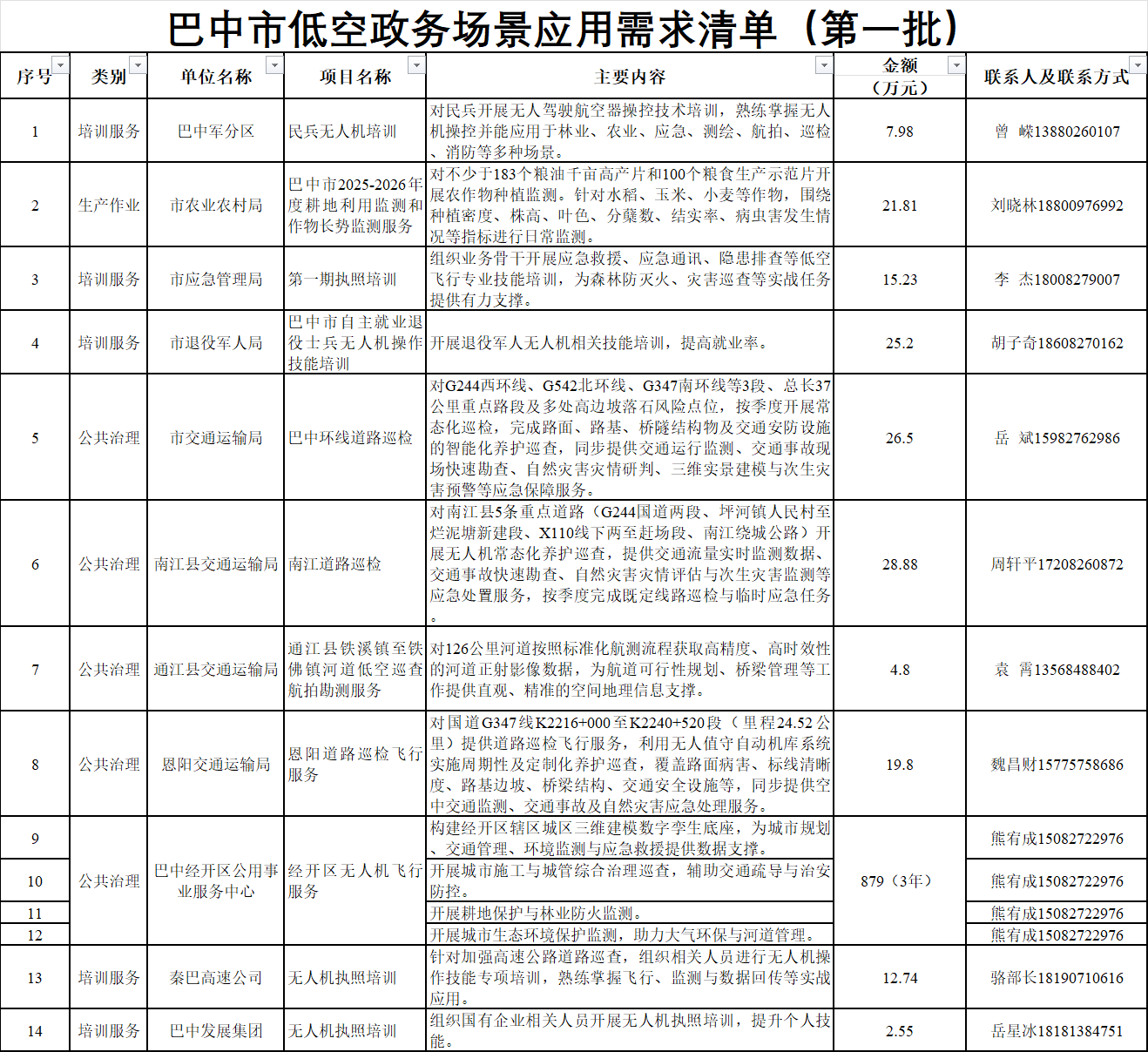 巴中市低空政务场景应用需求清单（第一批）

| 序号 | 类别 | 单位名称 | 项目名称 | 主要内容 | 金额（万元） | 联系人及联系方式 |
|---|---|---|---|---|---|---|
| 1 | 培训服务 | 巴中军分区 | 民兵无人机培训 | 对民兵开展无人驾驶航空器操控技术培训，熟练掌握无人机操控并能应用于林业、农业、应急、测绘、航拍、巡检、消防等多种场景。 | 7.98 | 曾 嵘13880260107 |
| 2 | 生产作业 | 市农业农村局 | 巴中市2025-2026年度耕地利用监测和作物长势监测服务 | 对不少于183个粮油千亩高产片和100个粮食生产示范片开展农作物种植监测。针对水稻、玉米、小麦等作物，围绕种植密度、株高、叶色、分蘖数、结实率、病虫害发生情况等指标进行日常监测。 | 21.81 | 刘晓林18800976992 |
| 3 | 培训服务 | 市应急管理局 | 第一期执照培训 | 组织业务骨干开展应急救援、应急通讯、隐患排查等低空飞行专业技能培训，为森林防灭火、灾害巡查等实战任务提供有力支撑。 | 15.23 | 李 杰18008279007 |
| 4 | 培训服务 | 市退役军人局 | 巴中市自主就业退役士兵无人机操作技能培训 | 开展退役军人无人机相关技能培训，提高就业率。 | 25.2 | 胡子奇18608270162 |
| 5 | 公共治理 | 市交通运输局 | 巴中环线道路巡检 | 对G244西环线、G542北环线、G347南环线等3段、总长37公里重点路段及多处高边坡落石风险点位，按季度开展常态化巡检，完成路面、路基、桥隧结构物及交通安防设施的智能化养护巡查，同步提供交通运行监测、交通事故现场快速勘查、自然灾害灾情研判、三维实景建模与次生灾害预警等应急保障服务。 | 26.5 | 岳 斌15982762986 |
| 6 | 公共治理 | 南江县交通运输局 | 南江道路巡检 | 对南江县5条重点道路（G244国道两段、坪河镇人民村至烂泥塘新建段、X110线下两至赶场段、南江绕城公路）开展无人机常态化养护巡查，提供交通流量实时监测数据、交通事故快速勘查、自然灾害灾情评估与次生灾害监测等应急处置服务，按季度完成既定线路巡检与临时应急任务。 | 28.88 | 周轩平17208260872 |
| 7 | 公共治理 | 通江县交通运输局 | 通江县铁溪镇至铁佛镇河道低空巡查航拍勘测服务 | 对126公里河道按照标准化航测流程获取高精度、高时效性的河道正射影像数据，为航道可行性规划、桥梁管理等工作提供直观、精准的空间地理信息支撑。 | 4.8 | 袁 霄13568488402 |
| 8 | 公共治理 | 恩阳交通运输局 | 恩阳道路巡检飞行服务 | 对国道G347线K2216+000至K2240+520段（里程24.52公里）提供道路巡检飞行服务，利用无人值守自动机库系统实施周期性及定制化养护巡查，覆盖路面病害、标线清晰度、路基边坡、桥梁结构、交通安全设施等，同步提供空中交通监测、交通事故及自然灾害应急处理服务。 | 19.8 | 魏昌财15775758686 |
| 9 | 公共治理 | 巴中经开区公用事业服务中心 | 经开区无人机飞行服务 | 构建经开区辖区城区三维建模数字孪生底座，为城市规划、交通管理、环境监测与应急救援提供数据支撑。 | 879（3年） | 熊有成15082722976 |
| 10 | | | | 开展城市施工与城管综合治理巡查，辅助交通疏导与治安防控。 | | 熊有成15082722976 |
| 11 | | | | 开展耕地保护与林业防火监测。 | | 熊有成15082722976 |
| 12 | | | | 开展城市生态环境保护监测，助力大气环保与河道管理。 | | 熊有成15082722976 |
| 13 | 培训服务 | 秦巴高速公司 | 无人机执照培训 | 针对加强高速公路道路巡查，组织相关人员进行无人机操作技能专项培训，熟练掌握飞行、监测与数据回传等实战应用。 | 12.74 | 骆部长18190710616 |
| 14 | 培训服务 | 巴中发展集团 | 无人机执照培训 | 组织国有企业相关人员开展无人机执照培训，提升个人技能。 | 2.55 | 岳星冰18181384751 |